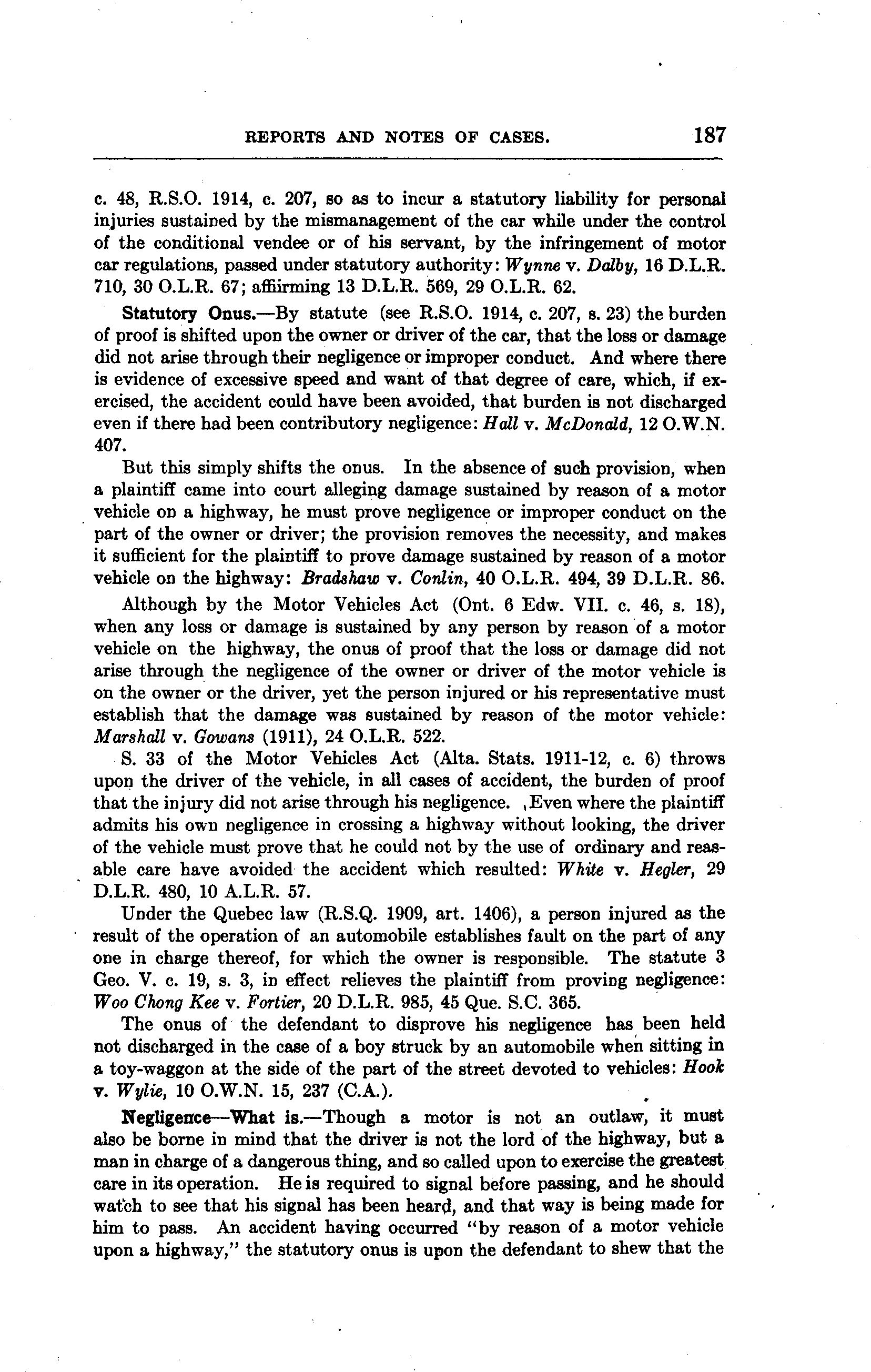 REPORTS AND NOTES OF CASES. 187

c. 48, R.S.O. 1914, c. 207, so as to incur a statutory liability for personal injuries sustained by the mismanagement of the car while under the control of the conditional vendee or of his servant, by the infringement of motor car regulations, passed under statutory authority: Wynne v. Dalby, 16 D.L.R. 710, 30 O.L.R. 67; affirming 13 D.L.R. 569, 29 O.L.R. 62.

Statutory Onus.—By statute (see R.S.O. 1914, c. 207, s. 23) the burden of proof is shifted upon the owner or driver of the car, that the loss or damage did not arise through their negligence or improper conduct. And where there is evidence of excessive speed and want of that degree of care, which, if exercised, the accident could have been avoided, that burden is not discharged even if there had been contributory negligence: Hall v. McDonald, 12 O.W.N. 407.

But this simply shifts the onus. In the absence of such provision, when a plaintiff came into court alleging damage sustained by reason of a motor vehicle on a highway, he must prove negligence or improper conduct on the part of the owner or driver; the provision removes the necessity, and makes it sufficient for the plaintiff to prove damage sustained by reason of a motor vehicle on the highway: Bradshaw v. Conlin, 40 O.L.R. 494, 39 D.L.R. 86.

Although by the Motor Vehicles Act (Ont. 6 Edw. VII. c. 46, s. 18), when any loss or damage is sustained by any person by reason of a motor vehicle on the highway, the onus of proof that the loss or damage did not arise through the negligence of the owner or driver of the motor vehicle is on the owner or the driver, yet the person injured or his representative must establish that the damage was sustained by reason of the motor vehicle: Marshall v. Gowans (1911), 24 O.L.R. 522.

S. 33 of the Motor Vehicles Act (Alta. Stats. 1911-12, c. 6) throws upon the driver of the vehicle, in all cases of accident, the burden of proof that the injury did not arise through his negligence. Even where the plaintiff admits his own negligence in crossing a highway without looking, the driver of the vehicle must prove that he could not by the use of ordinary and reasable care have avoided the accident which resulted: White v. Hegler, 29 D.L.R. 480, 10 A.L.R. 57.

Under the Quebec law (R.S.Q. 1909, art. 1406), a person injured as the result of the operation of an automobile establishes fault on the part of any one in charge thereof, for which the owner is responsible. The statute 3 Geo. V. c. 19, s. 3, in effect relieves the plaintiff from proving negligence: Woo Chong Kee v. Fortier, 20 D.L.R. 985, 45 Que. S.C. 365.

The onus of the defendant to disprove his negligence has been held not discharged in the case of a boy struck by an automobile when sitting in a toy-waggon at the side of the part of the street devoted to vehicles: Hook v. Wylie, 10 O.W.N. 15, 237 (C.A.).

Negligence—What is.—Though a motor is not an outlaw, it must also be borne in mind that the driver is not the lord of the highway, but a man in charge of a dangerous thing, and so called upon to exercise the greatest care in its operation. He is required to signal before passing, and he should watch to see that his signal has been heard, and that way is being made for him to pass. An accident having occurred "by reason of a motor vehicle upon a highway," the statutory onus is upon the defendant to shew that the